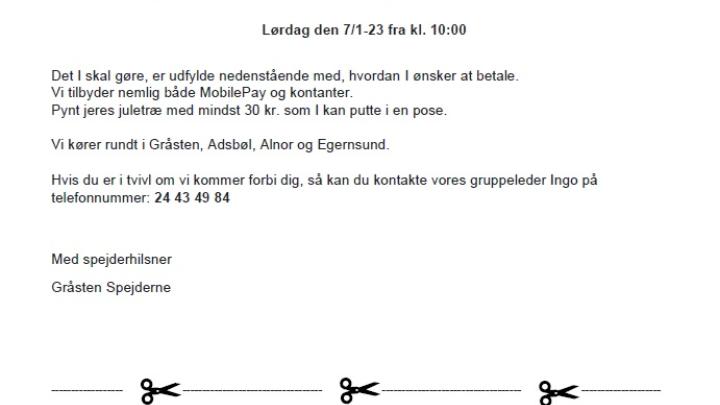 Lørdag den 7/1-23 fra kl. 10:00

Det I skal gøre, er udfylde nedenstående med, hvordan I ønsker at betale. Vi tilbyder nemlig både MobilePay og kontanter. Pynt jeres juletræ med mindst 30 kr. som I kan putte i en pose.

Vi kører rundt i Gråsten, Adsbøl, Alnor og Egernsund.

Hvis du er i tvivl om vi kommer forbi dig, så kan du kontakte vores gruppeleder Ingo på telefonnummer: 24 43 49 84

Med spejderhilsner

Gråsten Spejderne